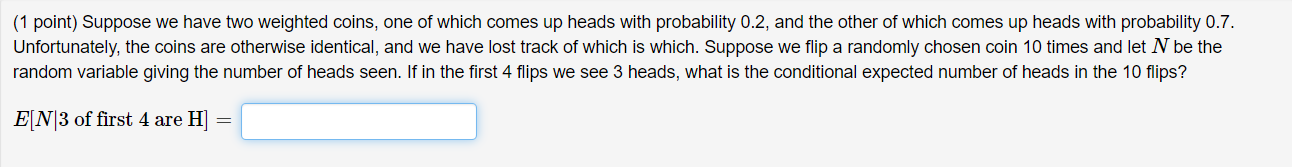 (1 point) Suppose we have two weighted coins, one of which comes up heads with probability 0.2, and the other of which comes up heads with probability 0.7. Unfortunately, the coins are otherwise identical, and we have lost track of which is which. Suppose we flip a randomly chosen coin 10 times and let $N$ be the random variable giving the number of heads seen. If in the first 4 flips we see 3 heads, what is the conditional expected number of heads in the 10 flips?

$E[N|3 \text{ of first } 4 \text{ are H}] =$